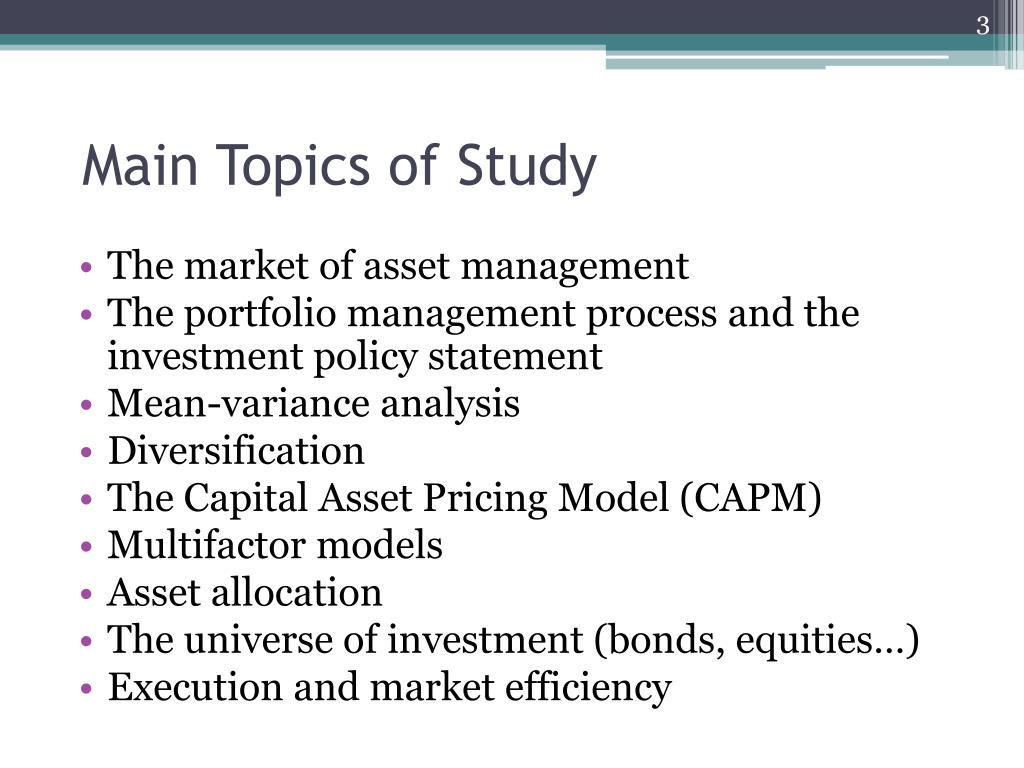 3

Main Topics of Study

• The market of asset management
• The portfolio management process and the investment policy statement
• Mean-variance analysis
• Diversification
• The Capital Asset Pricing Model (CAPM)
• Multifactor models
• Asset allocation
• The universe of investment (bonds, equities…)
• Execution and market efficiency